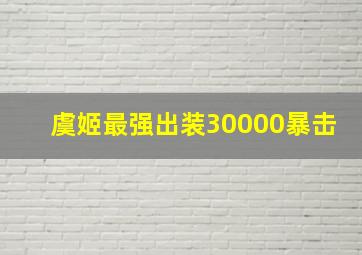 虞姬最强出装30000暴击